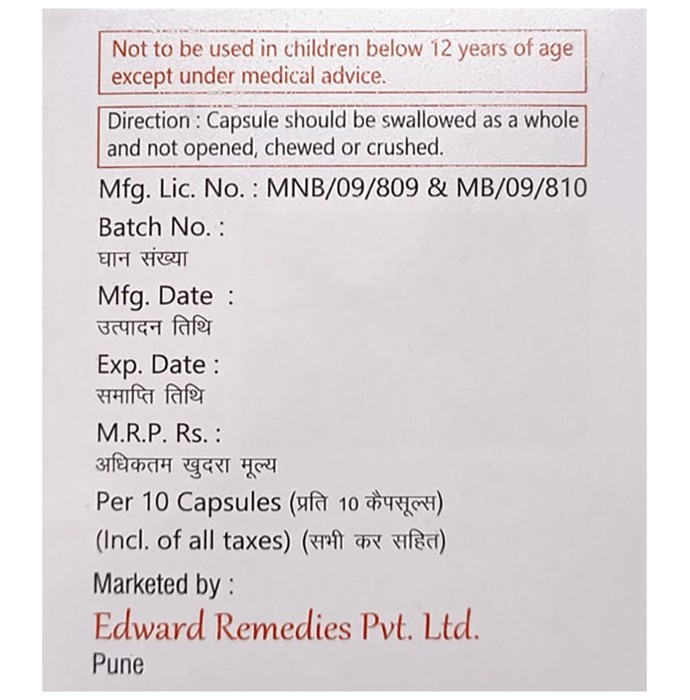 Not to be used in children below 12 years of age except under medical advice.

Direction : Capsule should be swallowed as a whole and not opened, chewed or crushed.

Mfg. Lic. No. : MNB/09/809 & MB/09/810

Batch No. :
घान संख्या

Mfg. Date :
उत्पादन तिथि

Exp. Date :
समाप्ति तिथि

M.R.P. Rs. :
अधिकतम खुदरा मूल्य

Per 10 Capsules (प्रति 10 कैपसूल्स)
(Incl. of all taxes) (सभी कर सहित)

Marketed by :
Edward Remedies Pvt. Ltd.
Pune